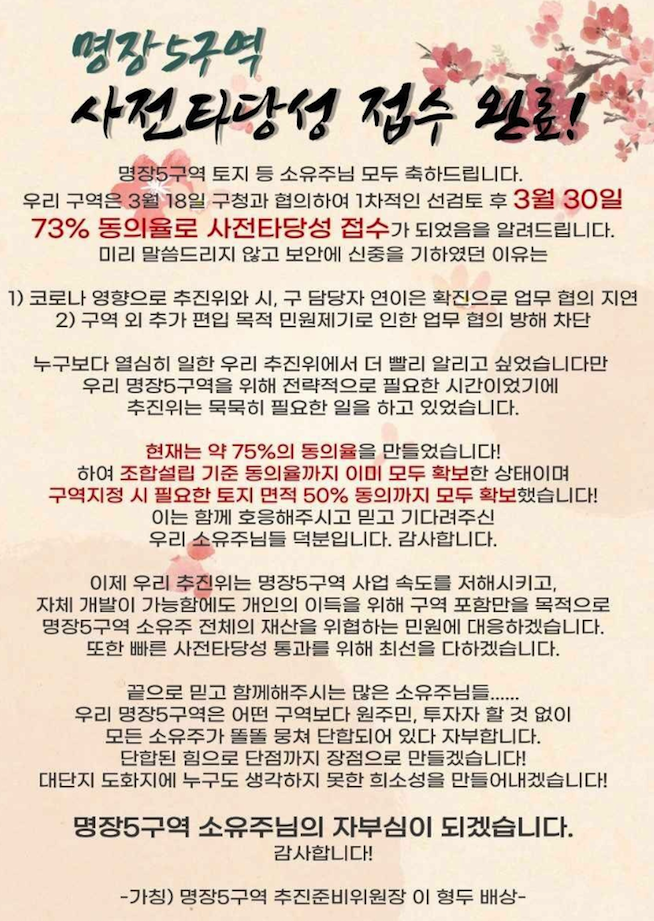 명장5구역
사전타당성 접수 완료!

명장5구역 토지 등 소유주님 모두 축하드립니다.
우리 구역은 3월 18일 구청과 협의하여 1차적인 선검토 후 3월 30일 73% 동의율로 사전타당성 접수가 되었음을 알려드립니다.
미리 말씀드리지 않고 보안에 신중을 기하였던 이유는

1) 코로나 영향으로 추진위와 시, 구 담당자 연이은 확진으로 업무 협의 지연
2) 구역 외 추가 편입 목적 민원제기로 인한 업무 협의 방해 차단

누구보다 열심히 일한 우리 추진위에서 더 빨리 알리고 싶었습니다만
우리 명장5구역을 위해 전략적으로 필요한 시간이었기에
추진위는 묵묵히 필요한 일을 하고 있었습니다.

현재는 약 75%의 동의율을 만들었습니다!
하여 조합설립 기준 동의율까지 이미 모두 확보한 상태이며
구역지정 시 필요한 토지 면적 50% 동의까지 모두 확보했습니다!
이는 함께 호응해주시고 믿고 기다려주신
우리 소유주님들 덕분입니다. 감사합니다.

이제 우리 추진위는 명장5구역 사업 속도를 저해시키고,
자체 개발이 가능함에도 개인의 이득을 위해 구역 포함만을 목적으로
명장5구역 소유주 전체의 재산을 위협하는 민원에 대응하겠습니다.
또한 빠른 사전타당성 통과를 위해 최선을 다하겠습니다.

끝으로 믿고 함께해주시는 많은 소유주님들......
우리 명장5구역은 어떤 구역보다 원주민, 투자자 할 것 없이
모든 소유주가 똘똘 뭉쳐 단합되어 있다 자부합니다.
단합된 힘으로 단점까지 장점으로 만들겠습니다!
대단지 도화지에 누구도 생각하지 못한 희소성을 만들어내겠습니다!

명장5구역 소유주님의 자부심이 되겠습니다.
감사합니다!

-가칭) 명장5구역 추진준비위원장 이 형두 배상-